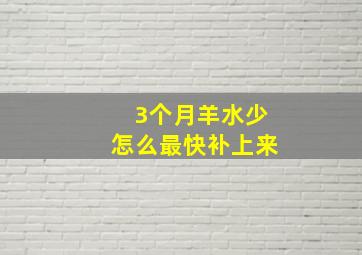 3个月羊水少
怎么最快补上来